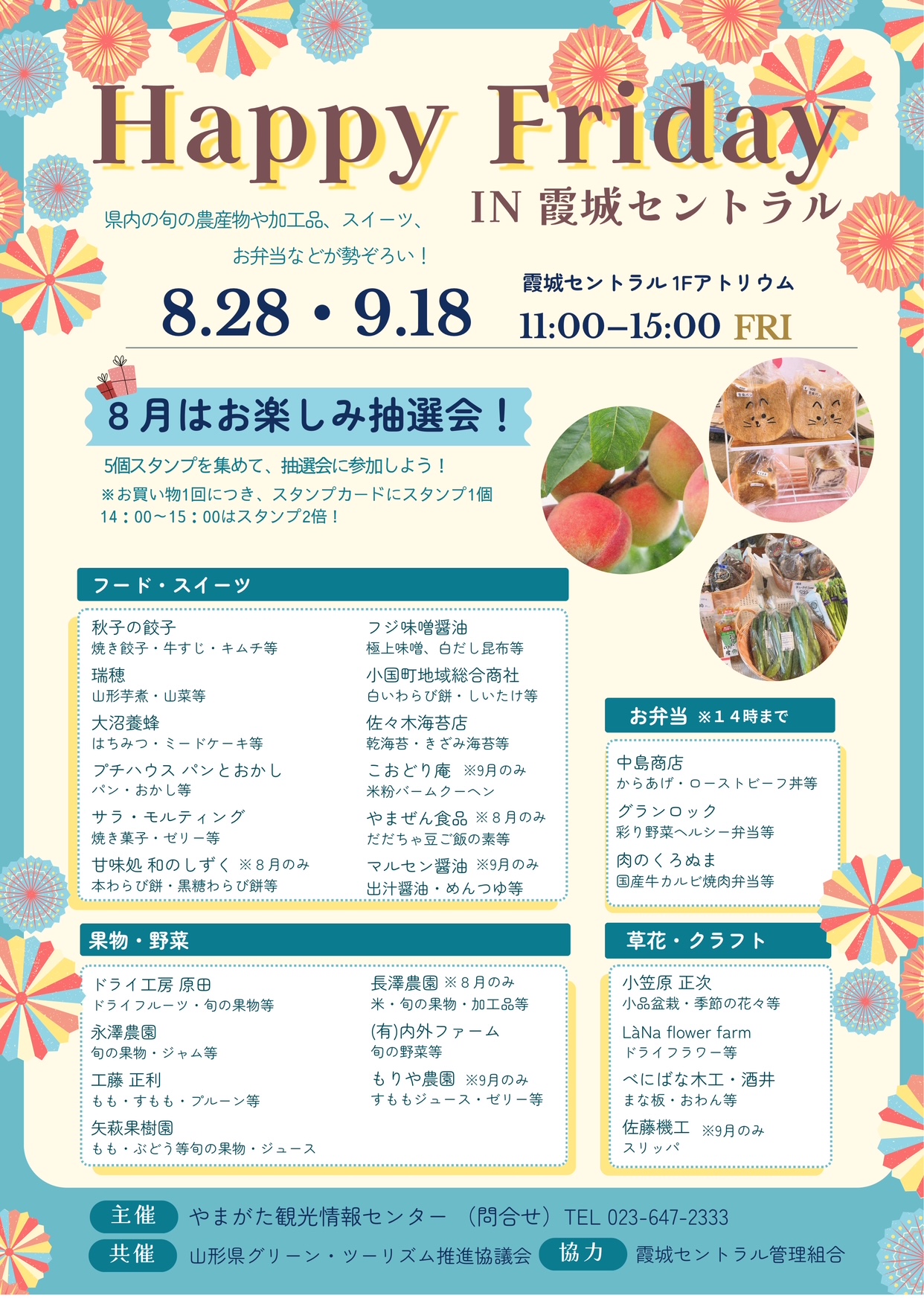 Happy Friday

IN 霞城セントラル

県内の旬の農産物や加工品、スイーツ、

お弁当などが勢ぞろい！

8.28・9.18

霞城セントラル1Fアトリウム

11:00–15:00 FRI

8月はお楽しみ抽選会！

5個スタンプを集めて、抽選会に参加しよう！

※お買い物1回につき、スタンプカードにスタンプ1個

14：00～15：00はスタンプ2倍！

フード・スイーツ

秋子の餃子
焼き餃子・牛すじ・キムチ等

瑞穂
山形芋煮・山菜等

大沼養蜂
はちみつ・ミードケーキ等

プチハウス パンとおかし
パン・おかし等

サラ・モルティング
焼き菓子・ゼリー等

甘味処 和のしずく ※8月のみ
本わらび餅・黒糖わらび餅等

フジ味噌醤油
極上味噌、白だし昆布等

小国町地域総合商社
白いわらび餅・しいたけ等

佐々木海苔店
乾海苔・きざみ海苔等

こおどり庵 ※9月のみ
米粉バームクーヘン

やまぜん食品 ※8月のみ
だだちゃ豆ご飯の素等

マルセン醤油 ※9月のみ
出汁醤油・めんつゆ等

お弁当 ※14時まで

中島商店
からあげ・ローストビーフ丼等

グランロック
彩り野菜ヘルシー弁当等

肉のくろぬま
国産牛カルビ焼肉弁当等

果物・野菜

ドライ工房 原田
ドライフルーツ・旬の果物等

永澤農園
旬の果物・ジャム等

工藤 正利
もも・すもも・プルーン等

矢萩果樹園
もも・ぶどう等旬の果物・ジュース

長澤農園 ※8月のみ
米・旬の果物・加工品等

(有)内外ファーム
旬の野菜等

もりや農園 ※9月のみ
すももジュース・ゼリー等

草花・クラフト

小笠原 正次
小品盆栽・季節の花々等

LàNa flower farm
ドライフラワー等

べにばな木工・酒井
まな板・おわん等

佐藤機工 ※9月のみ
スリッパ

主催 やまがた観光情報センター （問合せ）TEL 023-647-2333

共催 山形県グリーン・ツーリズム推進協議会 協力 霞城セントラル管理組合